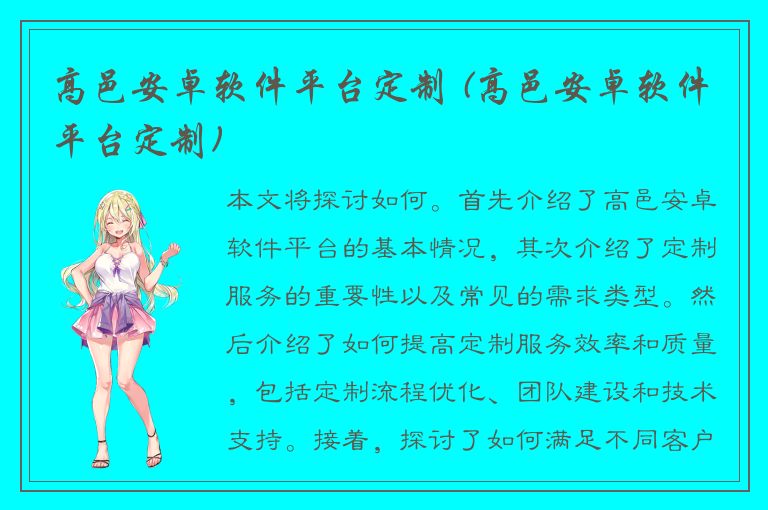 高邑安卓软件平台定制（高邑安卓软件平台定制）

本文将探讨如何。首先介绍了高邑安卓软件平台的基本情况，其次介绍了定制服务的重要性以及常见的需求类型。然后介绍了如何提高定制服务效率和质量，包括定制流程优化、团队建设和技术支持。接着，探讨了如何满足不同客户